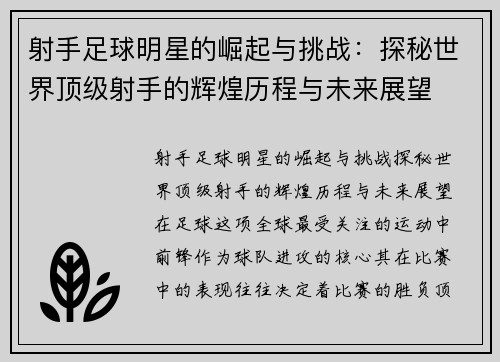 射手足球明星的崛起与挑战：探秘世界顶级射手的辉煌历程与未来展望

射手足球明星的崛起与挑战探秘世界顶级射手的辉煌历程与未来展望在足球这项全球最受关注的运动中前锋作为球队进攻的核心其在比赛中的表现往往决定着比赛的胜负顶